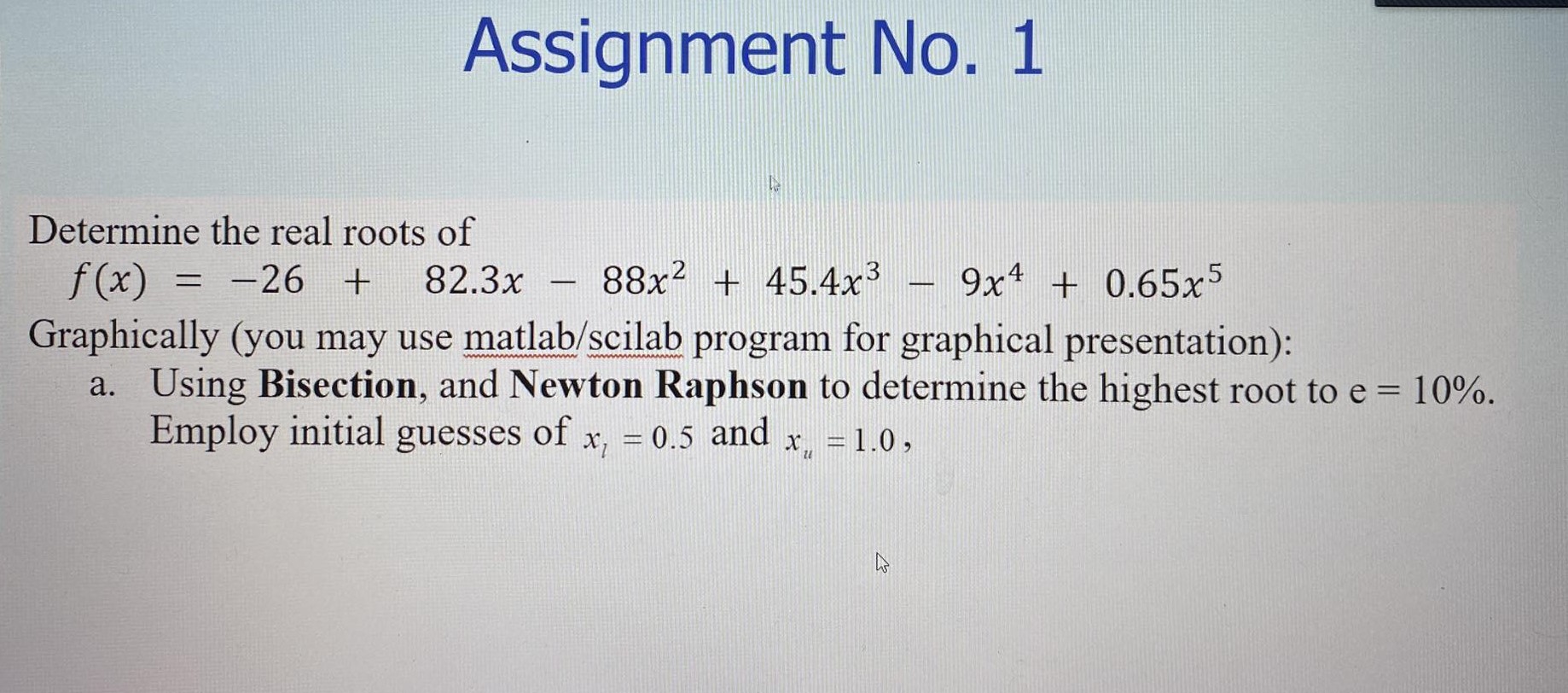 Assignment No. 1

Determine the real roots of

$f(x) = -26 + 82.3x - 88x^2 + 45.4x^3 - 9x^4 + 0.65x^5$

Graphically (you may use matlab/scilab program for graphical presentation):

a. Using Bisection, and Newton Raphson to determine the highest root to e = 10%. Employ initial guesses of $x_l = 0.5$ and $x_u = 1.0$,